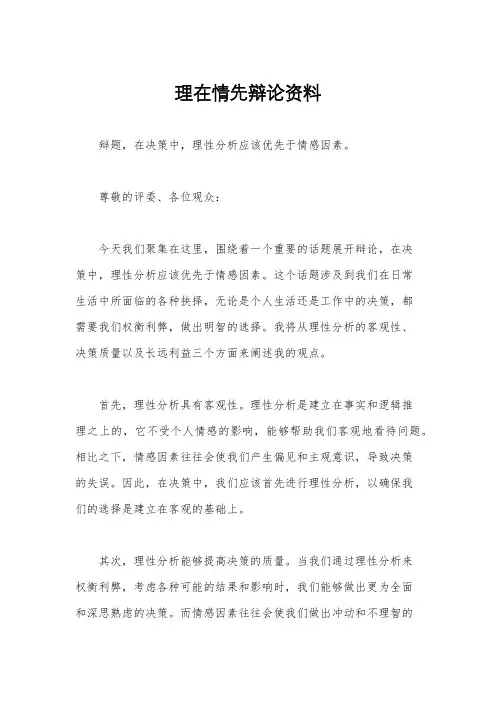 理在情先辩论资料

辩题，在决策中，理性分析应该优先于情感因素。

尊敬的评委、各位观众：

今天我们聚集在这里，围绕着一个重要的话题展开辩论，在决策中，理性分析应该优先于情感因素。这个话题涉及到我们在日常生活中所面临的各种抉择，无论是个人生活还是工作中的决策，都需要我们权衡利弊，做出明智的选择。我将从理性分析的客观性、决策质量以及长远利益三个方面来阐述我的观点。

首先，理性分析具有客观性。理性分析是建立在事实和逻辑推理之上的，它不受个人情感的影响，能够帮助我们客观地看待问题。相比之下，情感因素往往会使我们产生偏见和主观意识，导致决策的失误。因此，在决策中，我们应该首先进行理性分析，以确保我们的选择是建立在客观的基础上。

其次，理性分析能够提高决策的质量。当我们通过理性分析来权衡利弊，考虑各种可能的结果和影响时，我们能够做出更为全面和深思熟虑的决策。而情感因素往往会使我们做出冲动和不理智的